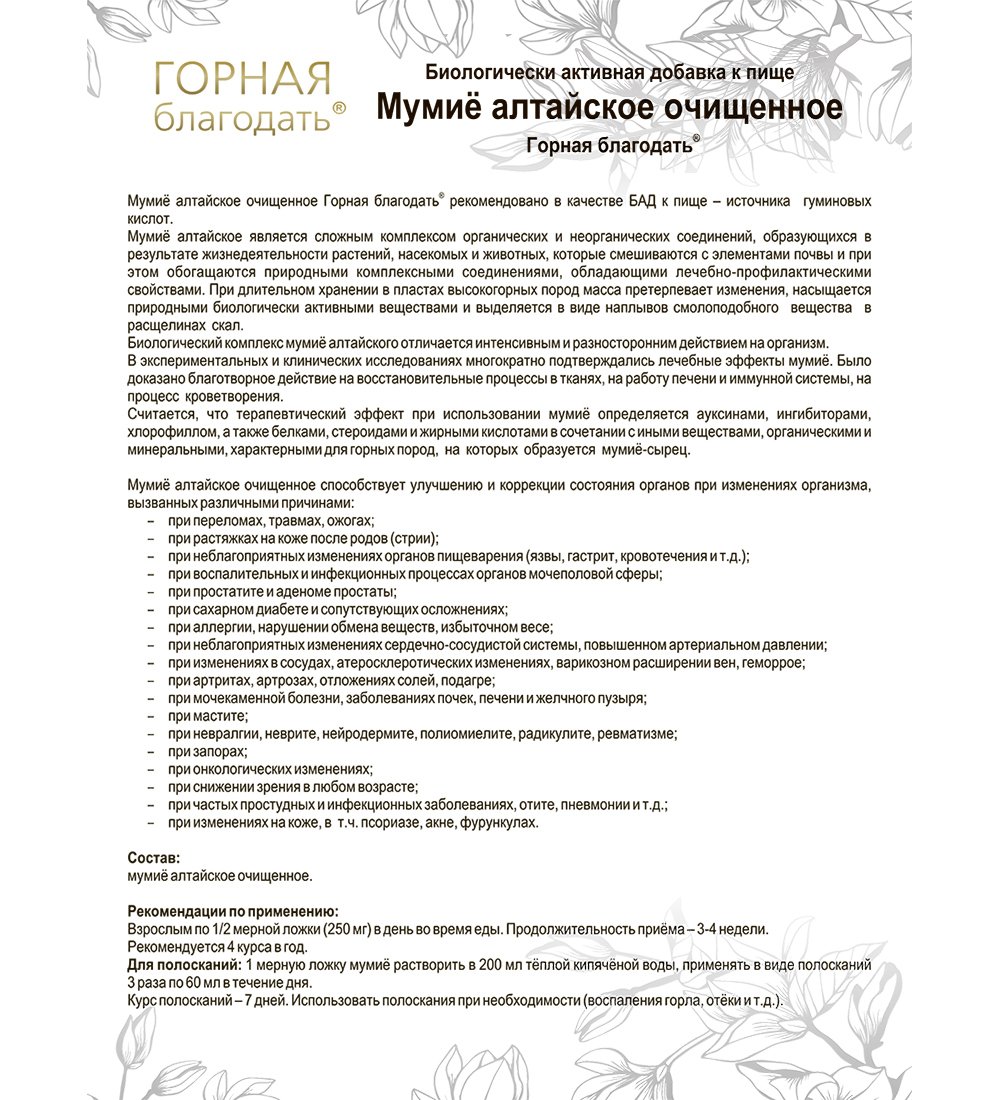 ГОРНАЯ благодать®

Биологически активная добавка к пище
Мумиё алтайское очищенное
Горная благодать®

Мумиё алтайское очищенное Горная благодать® рекомендовано в качестве БАД к пище – источника гуминовых кислот.
Мумиё алтайское является сложным комплексом органических и неорганических соединений, образующихся в результате жизнедеятельности растений, насекомых и животных, которые смешиваются с элементами почвы и при этом обогащаются природными комплексными соединениями, обладающими лечебно-профилактическими свойствами. При длительном хранении в пластах высокогорных пород масса претерпевает изменения, насыщается природными биологически активными веществами и выделяется в виде наплывов смолоподобного вещества в расщелинах скал.
Биологический комплекс мумиё алтайского отличается интенсивным и разносторонним действием на организм.
В экспериментальных и клинических исследованиях многократно подтверждались лечебные эффекты мумиё. Было доказано благотворное действие на восстановительные процессы в тканях, на работу печени и иммунной системы, на процесс кроветворения.
Считается, что терапевтический эффект при использовании мумиё определяется ауксинами, ингибиторами, хлорофиллом, а также белками, стероидами и жирными кислотами в сочетании с иными веществами, органическими и минеральными, характерными для горных пород, на которых образуется мумиё-сырец.

Мумиё алтайское очищенное способствует улучшению и коррекции состояния органов при изменениях организма, вызванных различными причинами:
– при переломах, травмах, ожогах;
– при растяжках на коже после родов (стрии);
– при неблагоприятных изменениях органов пищеварения (язвы, гастрит, кровотечения и т.д.);
– при воспалительных и инфекционных процессах органов мочеполовой сферы;
– при простатите и аденоме простаты;
– при сахарном диабете и сопутствующих осложнениях;
– при аллергии, нарушении обмена веществ, избыточном весе;
– при неблагоприятных изменениях сердечно-сосудистой системы, повышенном артериальном давлении;
– при изменениях в сосудах, атеросклеротических изменениях, варикозном расширении вен, геморрое;
– при артритах, артрозах, отложениях солей, подагре;
– при мочекаменной болезни, заболеваниях почек, печени и желчного пузыря;
– при мастите;
– при невралгии, неврите, нейродермите, полиомиелите, радикулите, ревматизме;
– при запорах;
– при онкологических изменениях;
– при снижении зрения в любом возрасте;
– при частых простудных и инфекционных заболеваниях, отите, пневмонии и т.д.;
– при изменениях на коже, в т.ч. псориазе, акне, фурункулах.

Состав:
мумиё алтайское очищенное.

Рекомендации по применению:
Взрослым по 1/2 мерной ложки (250 мг) в день во время еды. Продолжительность приёма – 3-4 недели. Рекомендуется 4 курса в год.
Для полосканий: 1 мерную ложку мумиё растворить в 200 мл тёплой кипячёной воды, применять в виде полосканий 3 раза по 60 мл в течение дня.
Курс полосканий – 7 дней. Использовать полоскания при необходимости (воспаления горла, отёки и т.д.).